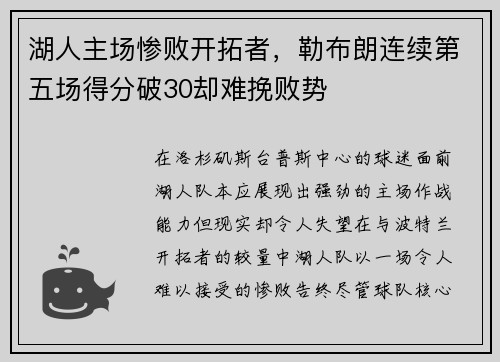 湖人主场惨败开拓者，勒布朗连续第五场得分破30却难挽败势

在洛杉矶斯台普斯中心的球迷面前湖人队本应展现出强劲的主场作战能力但现实却令人失望在与波特兰开拓者的较量中湖人队以一场令人难以接受的惨败告终尽管球队核心